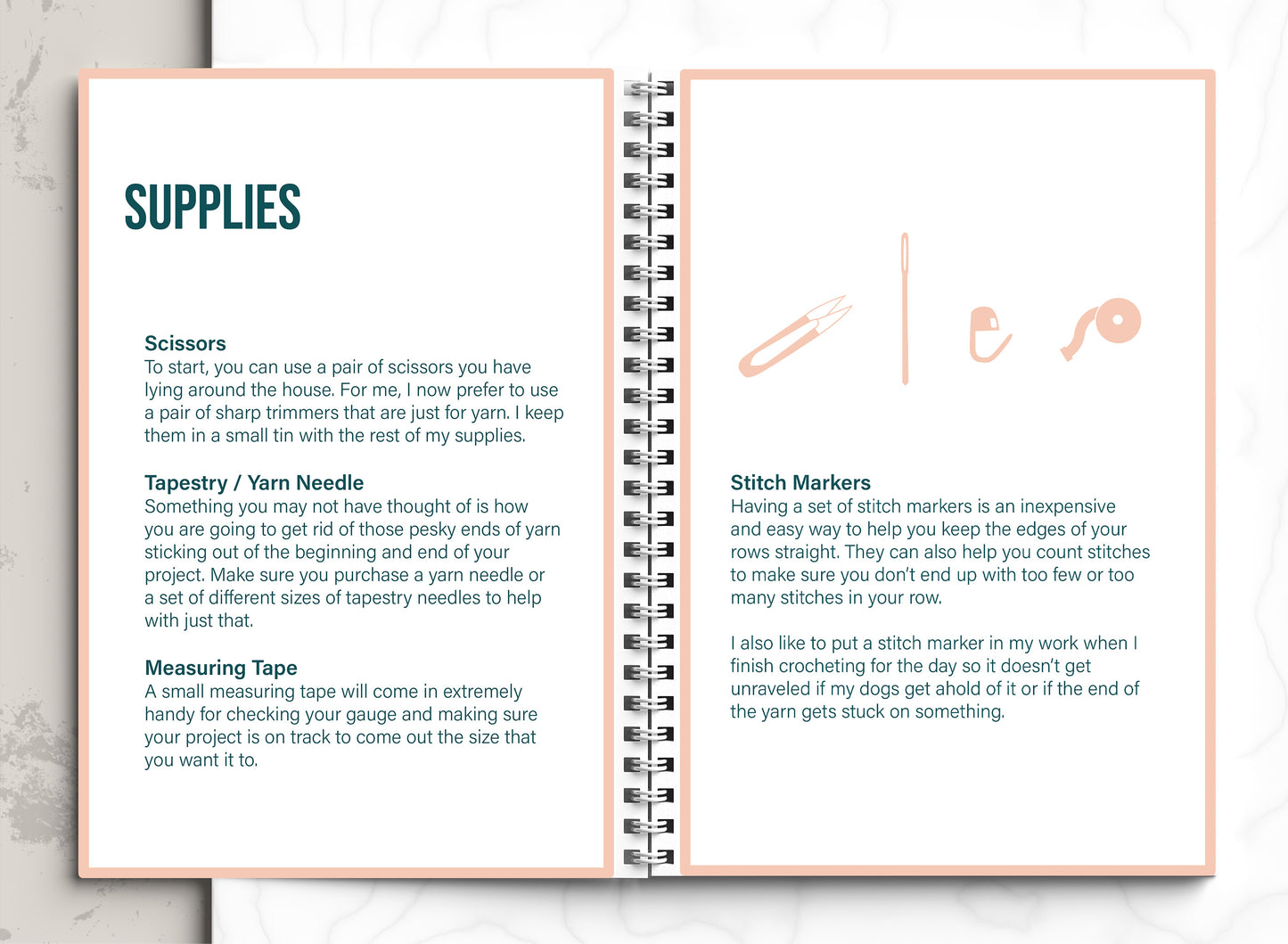 SUPPLIES

Scissors
To start, you can use a pair of scissors you have lying around the house. For me, I now prefer to use a pair of sharp trimmers that are just for yarn. I keep them in a small tin with the rest of my supplies.

Tapestry / Yarn Needle
Something you may not have thought of is how you are going to get rid of those pesky ends of yarn sticking out of the beginning and end of your project. Make sure you purchase a yarn needle or a set of different sizes of tapestry needles to help with just that.

Measuring Tape
A small measuring tape will come in extremely handy for checking your gauge and making sure your project is on track to come out the size that you want it to.

Stitch Markers
Having a set of stitch markers is an inexpensive and easy way to help you keep the edges of your rows straight. They can also help you count stitches to make sure you don't end up with too few or too many stitches in your row.

I also like to put a stitch marker in my work when I finish crocheting for the day so it doesn't get unraveled if my dogs get ahold of it or if the end of the yarn gets stuck on something.